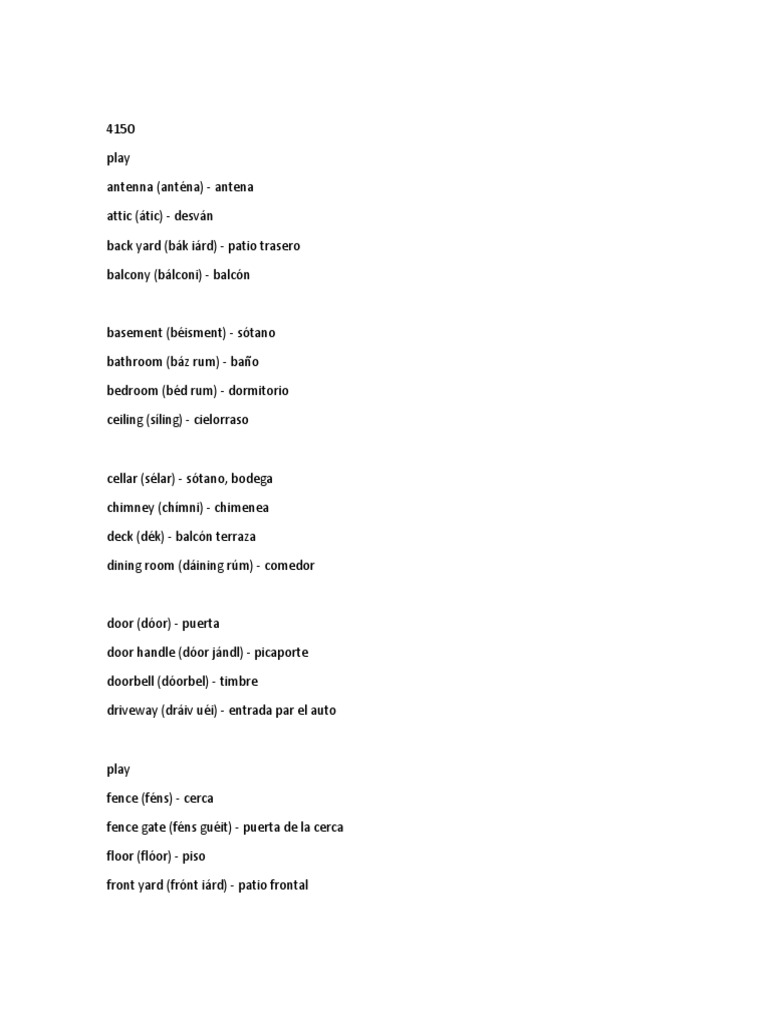 4150

play

antenna (anténa) - antena

attic (átic) - desván

back yard (bák iárd) - patio trasero

balcony (bálconi) - balcón

basement (béisment) - sótano

bathroom (báz rum) - baño

bedroom (béd rum) - dormitorio

ceiling (síling) - cielorraso

cellar (sélar) - sótano, bodega

chimney (chímni) - chimenea

deck (dék) - balcón terraza

dining room (dáining rúm) - comedor

door (dóor) - puerta

door handle (dóor jándl) - picaporte

doorbell (dóorbel) - timbre

driveway (dráiv uéi) - entrada par el auto

play

fence (féns) - cerca

fence gate (féns guéit) - puerta de la cerca

floor (flóor) - piso

front yard (frónt iárd) - patio frontal